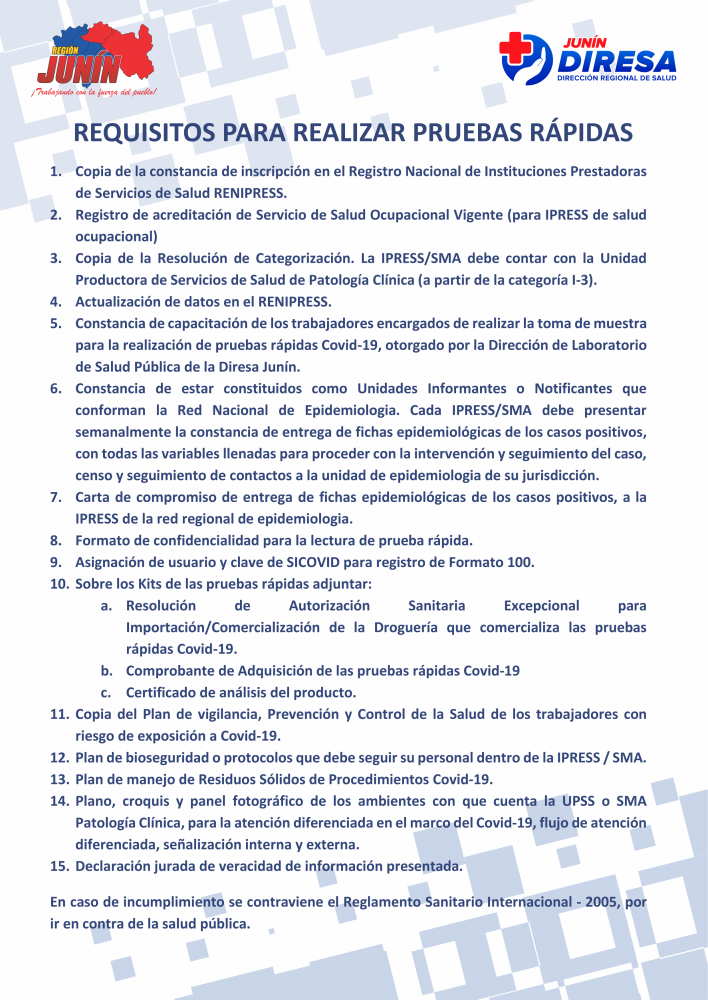 REGIÓN JUNÍN
¡Trabajando con la fuerza del pueblo!

JUNÍN DIRESA
DIRECCIÓN REGIONAL DE SALUD

REQUISITOS PARA REALIZAR PRUEBAS RÁPIDAS

1. Copia de la constancia de inscripción en el Registro Nacional de Instituciones Prestadoras de Servicios de Salud RENIPRESS.
2. Registro de acreditación de Servicio de Salud Ocupacional Vigente (para IPRESS de salud ocupacional)
3. Copia de la Resolución de Categorización. La IPRESS/SMA debe contar con la Unidad Productora de Servicios de Salud de Patología Clínica (a partir de la categoría I-3).
4. Actualización de datos en el RENIPRESS.
5. Constancia de capacitación de los trabajadores encargados de realizar la toma de muestra para la realización de pruebas rápidas Covid-19, otorgado por la Dirección de Laboratorio de Salud Pública de la Diresa Junín.
6. Constancia de estar constituidos como Unidades Informantes o Notificantes que conforman la Red Nacional de Epidemiologia. Cada IPRESS/SMA debe presentar semanalmente la constancia de entrega de fichas epidemiológicas de los casos positivos, con todas las variables llenadas para proceder con la intervención y seguimiento del caso, censo y seguimiento de contactos a la unidad de epidemiologia de su jurisdicción.
7. Carta de compromiso de entrega de fichas epidemiológicas de los casos positivos, a la IPRESS de la red regional de epidemiologia.
8. Formato de confidencialidad para la lectura de prueba rápida.
9. Asignación de usuario y clave de SICOVID para registro de Formato 100.
10. Sobre los Kits de las pruebas rápidas adjuntar:
a. Resolución de Autorización Sanitaria Excepcional para Importación/Comercialización de la Droguería que comercializa las pruebas rápidas Covid-19.
b. Comprobante de Adquisición de las pruebas rápidas Covid-19
c. Certificado de análisis del producto.
11. Copia del Plan de vigilancia, Prevención y Control de la Salud de los trabajadores con riesgo de exposición a Covid-19.
12. Plan de bioseguridad o protocolos que debe seguir su personal dentro de la IPRESS / SMA.
13. Plan de manejo de Residuos Sólidos de Procedimientos Covid-19.
14. Plano, croquis y panel fotográfico de los ambientes con que cuenta la UPSS o SMA Patología Clínica, para la atención diferenciada en el marco del Covid-19, flujo de atención diferenciada, señalización interna y externa.
15. Declaración jurada de veracidad de información presentada.

En caso de incumplimiento se contraviene el Reglamento Sanitario Internacional - 2005, por ir en contra de la salud pública.